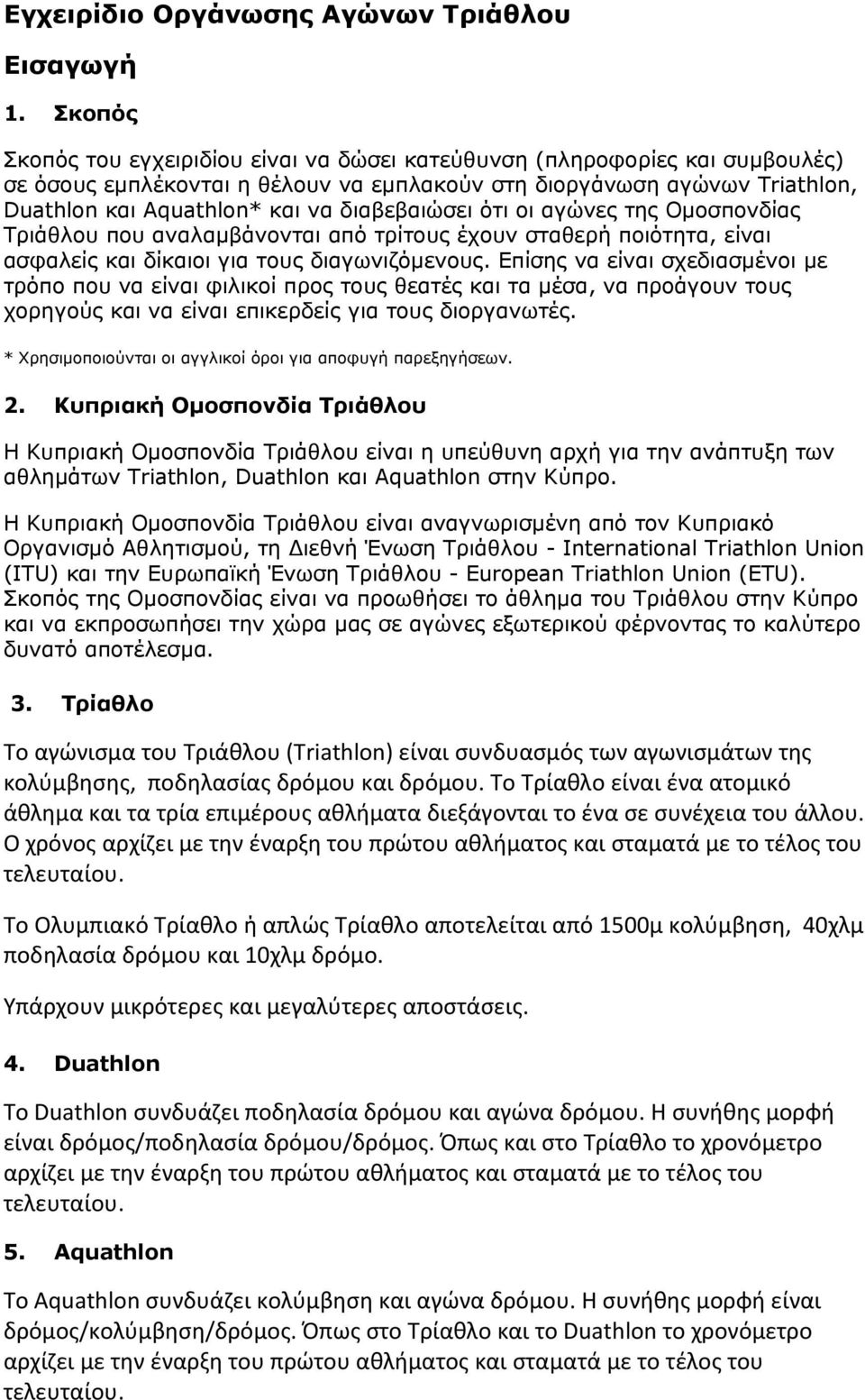 Εγχειρίδιο Οργάνωσης Αγώνων Τριάθλου

Εισαγωγή

1. Σκοπός

Σκοπός του εγχειριδίου είναι να δώσει κατεύθυνση (πληροφορίες και συμβουλές) σε όσους εμπλέκονται η θέλουν να εμπλακούν στη διοργάνωση αγώνων Triathlon, Duathlon και Aquathlon* και να διαβεβαιώσει ότι οι αγώνες της Ομοσπονδίας Τριάθλου που αναλαμβάνονται από τρίτους έχουν σταθερή ποιότητα, είναι ασφαλείς και δίκαιοι για τους διαγωνιζόμενους. Επίσης να είναι σχεδιασμένοι με τρόπο που να είναι φιλικοί προς τους θεατές και τα μέσα, να προάγουν τους χορηγούς και να είναι επικερδείς για τους διοργανωτές.

* Χρησιμοποιούνται οι αγγλικοί όροι για αποφυγή παρεξηγήσεων.

2. Κυπριακή Ομοσπονδία Τριάθλου

Η Κυπριακή Ομοσπονδία Τριάθλου είναι η υπεύθυνη αρχή για την ανάπτυξη των αθλημάτων Triathlon, Duathlon και Aquathlon στην Κύπρο.

Η Κυπριακή Ομοσπονδία Τριάθλου είναι αναγνωρισμένη από τον Κυπριακό Οργανισμό Αθλητισμού, τη Διεθνή Ένωση Τριάθλου - International Triathlon Union (ITU) και την Ευρωπαϊκή Ένωση Τριάθλου - European Triathlon Union (ETU). Σκοπός της Ομοσπονδίας είναι να προωθήσει το άθλημα του Τριάθλου στην Κύπρο και να εκπροσωπήσει την χώρα μας σε αγώνες εξωτερικού φέρνοντας το καλύτερο δυνατό αποτέλεσμα.

3. Τρίαθλο

Το αγώνισμα του Τριάθλου (Triathlon) είναι συνδυασμός των αγωνισμάτων της κολύμβησης, ποδηλασίας δρόμου και δρόμου. Το Τρίαθλο είναι ένα ατομικό άθλημα και τα τρία επιμέρους αθλήματα διεξάγονται το ένα σε συνέχεια του άλλου. Ο χρόνος αρχίζει με την έναρξη του πρώτου αθλήματος και σταματά με το τέλος του τελευταίου.

Το Ολυμπιακό Τρίαθλο ή απλώς Τρίαθλο αποτελείται από 1500μ κολύμβηση, 40χλμ ποδηλασία δρόμου και 10χλμ δρόμο.

Υπάρχουν μικρότερες και μεγαλύτερες αποστάσεις.

4. Duathlon

Το Duathlon συνδυάζει ποδηλασία δρόμου και αγώνα δρόμου. Η συνήθης μορφή είναι δρόμος/ποδηλασία δρόμου/δρόμος. Όπως και στο Τρίαθλο το χρονόμετρο αρχίζει με την έναρξη του πρώτου αθλήματος και σταματά με το τέλος του τελευταίου.

5. Aquathlon

Το Aquathlon συνδυάζει κολύμβηση και αγώνα δρόμου. Η συνήθης μορφή είναι δρόμος/κολύμβηση/δρόμος. Όπως στο Τρίαθλο και το Duathlon το χρονόμετρο αρχίζει με την έναρξη του πρώτου αθλήματος και σταματά με το τέλος του τελευταίου.